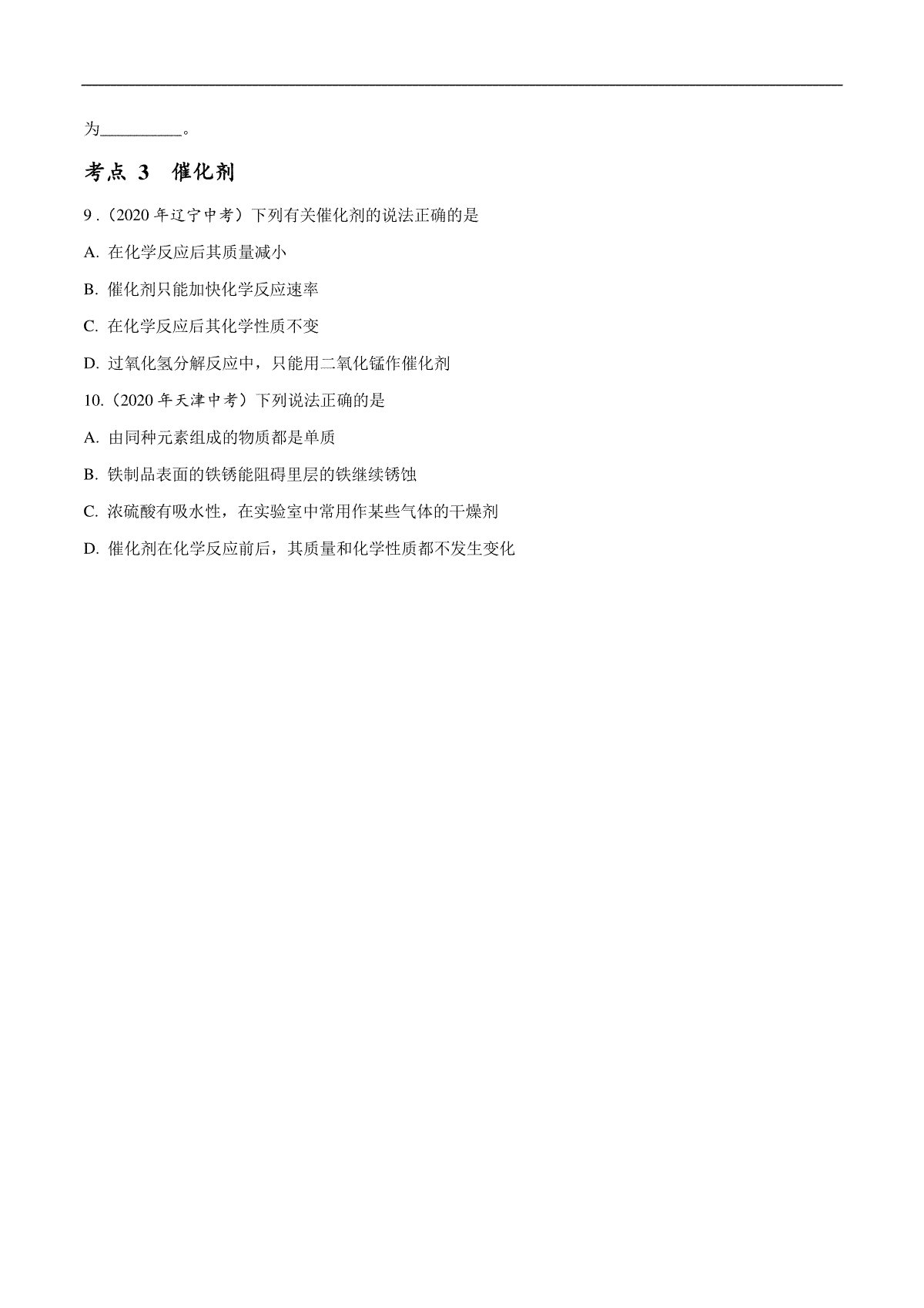 为__________。

考点 3　催化剂

9 .（2020 年辽宁中考）下列有关催化剂的说法正确的是

A. 在化学反应后其质量减小

B. 催化剂只能加快化学反应速率

C. 在化学反应后其化学性质不变

D. 过氧化氢分解反应中，只能用二氧化锰作催化剂

10.（2020 年天津中考）下列说法正确的是

A. 由同种元素组成的物质都是单质

B. 铁制品表面的铁锈能阻碍里层的铁继续锈蚀

C. 浓硫酸有吸水性，在实验室中常用作某些气体的干燥剂

D. 催化剂在化学反应前后，其质量和化学性质都不发生变化